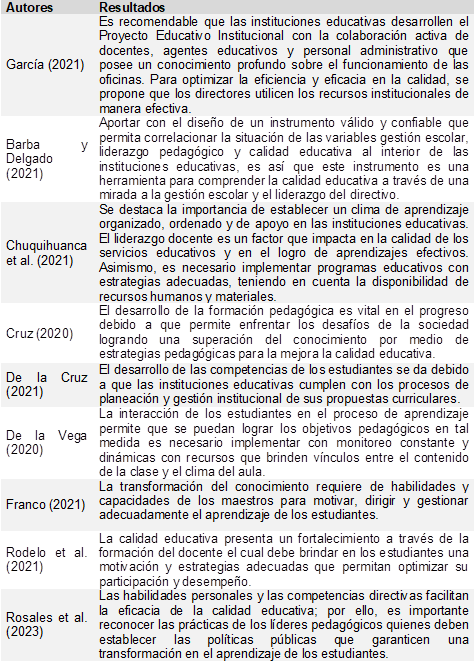 | Autores | Resultados |
|---|---|
| García (2021) | Es recomendable que las instituciones educativas desarrollen el Proyecto Educativo Institucional con la colaboración activa de docentes, agentes educativos y personal administrativo que posee un conocimiento profundo sobre el funcionamiento de las oficinas. Para optimizar la eficiencia y eficacia en la calidad, se propone que los directores utilicen los recursos institucionales de manera efectiva. |
| Barba y Delgado (2021) | Aportar con el diseño de un instrumento válido y confiable que permita correlacionar la situación de las variables gestión escolar, liderazgo pedagógico y calidad educativa al interior de las instituciones educativas, es así que este instrumento es una herramienta para comprender la calidad educativa a través de una mirada a la gestión escolar y el liderazgo del directivo. |
| Chuquihuanca et al. (2021) | Se destaca la importancia de establecer un clima de aprendizaje organizado, ordenado y de apoyo en las instituciones educativas. El liderazgo docente es un factor que impacta en la calidad de los servicios educativos y en el logro de aprendizajes efectivos. Asimismo, es necesario implementar programas educativos con estrategias adecuadas, teniendo en cuenta la disponibilidad de recursos humanos y materiales. |
| Cruz (2020) | El desarrollo de la formación pedagógica es vital en el progreso debido a que permite enfrentar los desafíos de la sociedad logrando una superación del conocimiento por medio de estrategias pedagógicas para la mejora la calidad educativa. |
| De la Cruz (2021) | El desarrollo de las competencias de los estudiantes se da debido a que las instituciones educativas cumplen con los procesos de planeación y gestión institucional de sus propuestas curriculares. |
| De la Vega (2020) | La interacción de los estudiantes en el proceso de aprendizaje permite que se puedan lograr los objetivos pedagógicos en tal medida es necesario implementar con monitoreo constante y dinámicas con recursos que brinden vínculos entre el contenido de la clase y el clima del aula. |
| Franco (2021) | La transformación del conocimiento requiere de habilidades y capacidades de los maestros para motivar, dirigir y gestionar adecuadamente el aprendizaje de los estudiantes. |
| Rodelo et al. (2021) | La calidad educativa presenta un fortalecimiento a través de la formación del docente el cual debe brindar en los estudiantes una motivación y estrategias adecuadas que permitan optimizar su participación y desempeño. |
| Rosales et al. (2023) | Las habilidades personales y las competencias directivas facilitan la eficacia de la calidad educativa; por ello, es importante reconocer las prácticas de los líderes pedagógicos quienes deben establecer las políticas públicas que garanticen una transformación en el aprendizaje de los estudiantes. |